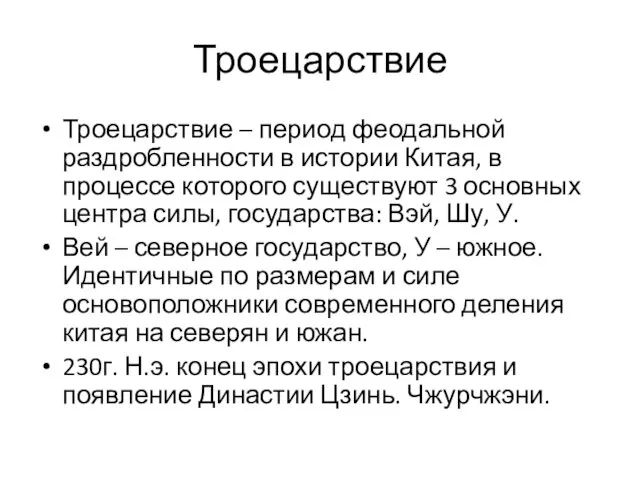 Троецарствие

• Троецарствие – период феодальной раздробленности в истории Китая, в процессе которого существуют 3 основных центра силы, государства: Вэй, Шу, У.
• Вей – северное государство, У – южное. Идентичные по размерам и силе основоположники современного деления китая на северян и южан.
• 230г. Н.э. конец эпохи троецарствия и появление Династии Цзинь. Чжурчжэни.